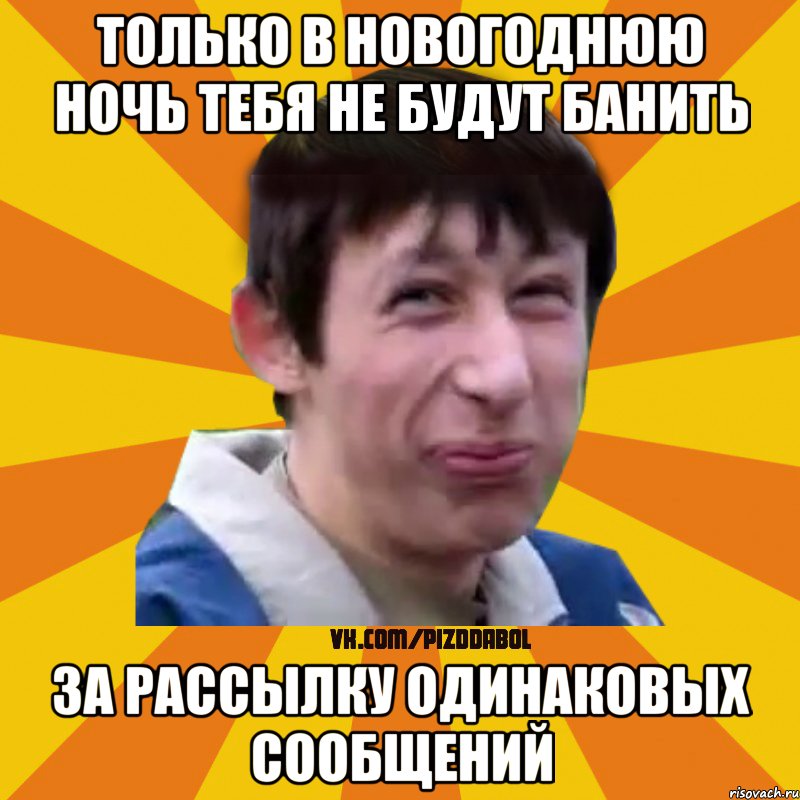 ТОЛЬКО В НОВОГОДНЮЮ НОЧЬ ТЕБЯ НЕ БУДУТ БАНИТЬ

VK.COM/PIZDDABOL

ЗА РАССЫЛКУ ОДИНАКОВЫХ СООБЩЕНИЙ

risovach.ru